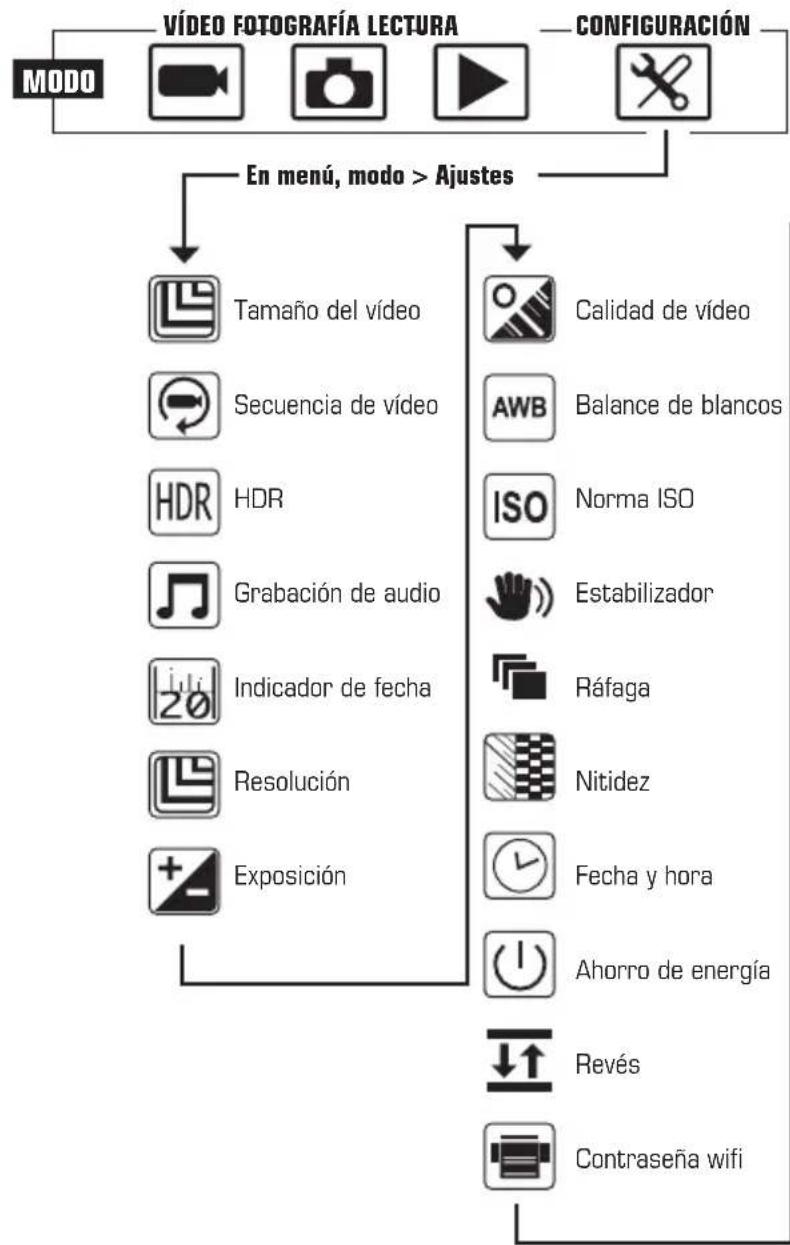 VÍDEO FOTOGRAFÍA LECTURA
CONFIGURACIÓN
MODO

En menú, modo > Ajustes

Tamaño del vídeo
Secuencia de vídeo
HDR HDR
Grabación de audio
20 Indicador de fecha
Resolución
Exposición

Calidad de vídeo
AWB Balance de blancos
ISO Norma ISO
Estabilizador
Ráfaga
Nitidez
Fecha y hora
Ahorro de energía
Revés
Contraseña wifi